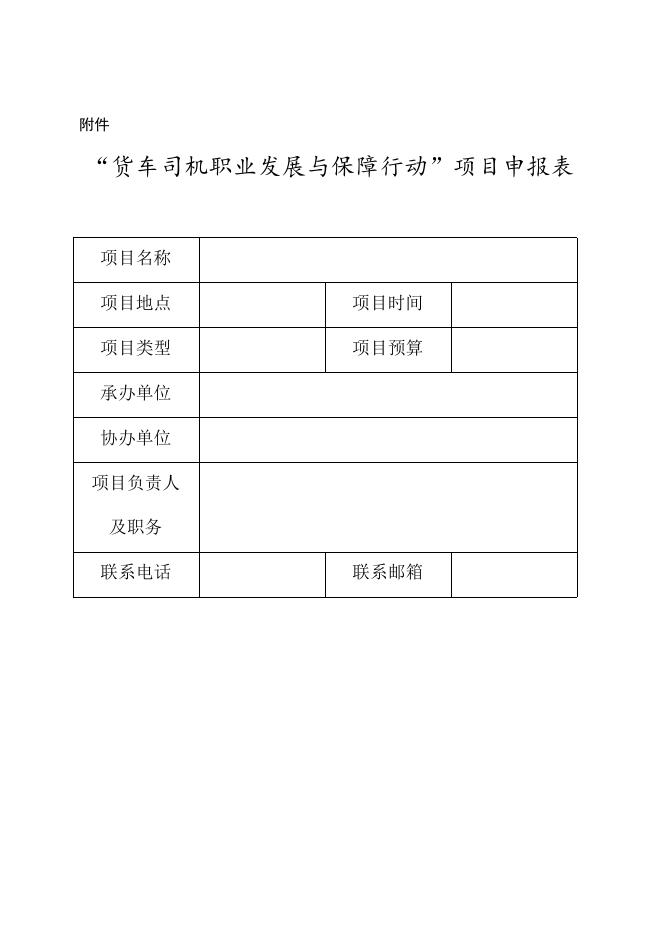 附件

“货车司机职业发展与保障行动”项目申报表

| 项目名称 | | | |
|---|---|---|---|
| 项目地点 | | 项目时间 | |
| 项目类型 | | 项目预算 | |
| 承办单位 | | | |
| 协办单位 | | | |
| 项目负责人及职务 | | | |
| 联系电话 | | 联系邮箱 | |